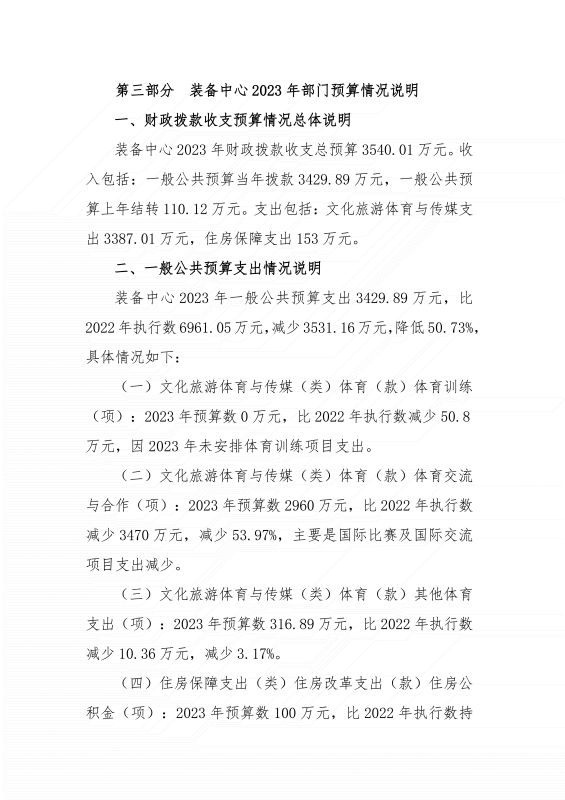 第三部分　装备中心 2023 年部门预算情况说明

一、财政拨款收支预算情况总体说明

装备中心 2023 年财政拨款收支总预算 3540.01 万元。收入包括：一般公共预算当年拨款 3429.89 万元，一般公共预算上年结转 110.12 万元。支出包括：文化旅游体育与传媒支出 3387.01 万元，住房保障支出 153 万元。

二、一般公共预算支出情况说明

装备中心 2023 年一般公共预算支出 3429.89 万元，比 2022 年执行数 6961.05 万元，减少 3531.16 万元，降低 50.73%，具体情况如下：

（一）文化旅游体育与传媒（类）体育（款）体育训练（项）：2023 年预算数 0 万元，比 2022 年执行数减少 50.8 万元，因 2023 年未安排体育训练项目支出。

（二）文化旅游体育与传媒（类）体育（款）体育交流与合作（项）：2023 年预算数 2960 万元，比 2022 年执行数减少 3470 万元，减少 53.97%，主要是国际比赛及国际交流项目支出减少。

（三）文化旅游体育与传媒（类）体育（款）其他体育支出（项）：2023 年预算数 316.89 万元，比 2022 年执行数减少 10.36 万元，减少 3.17%。

（四）住房保障支出（类）住房改革支出（款）住房公积金（项）：2023 年预算数 100 万元，比 2022 年执行数持